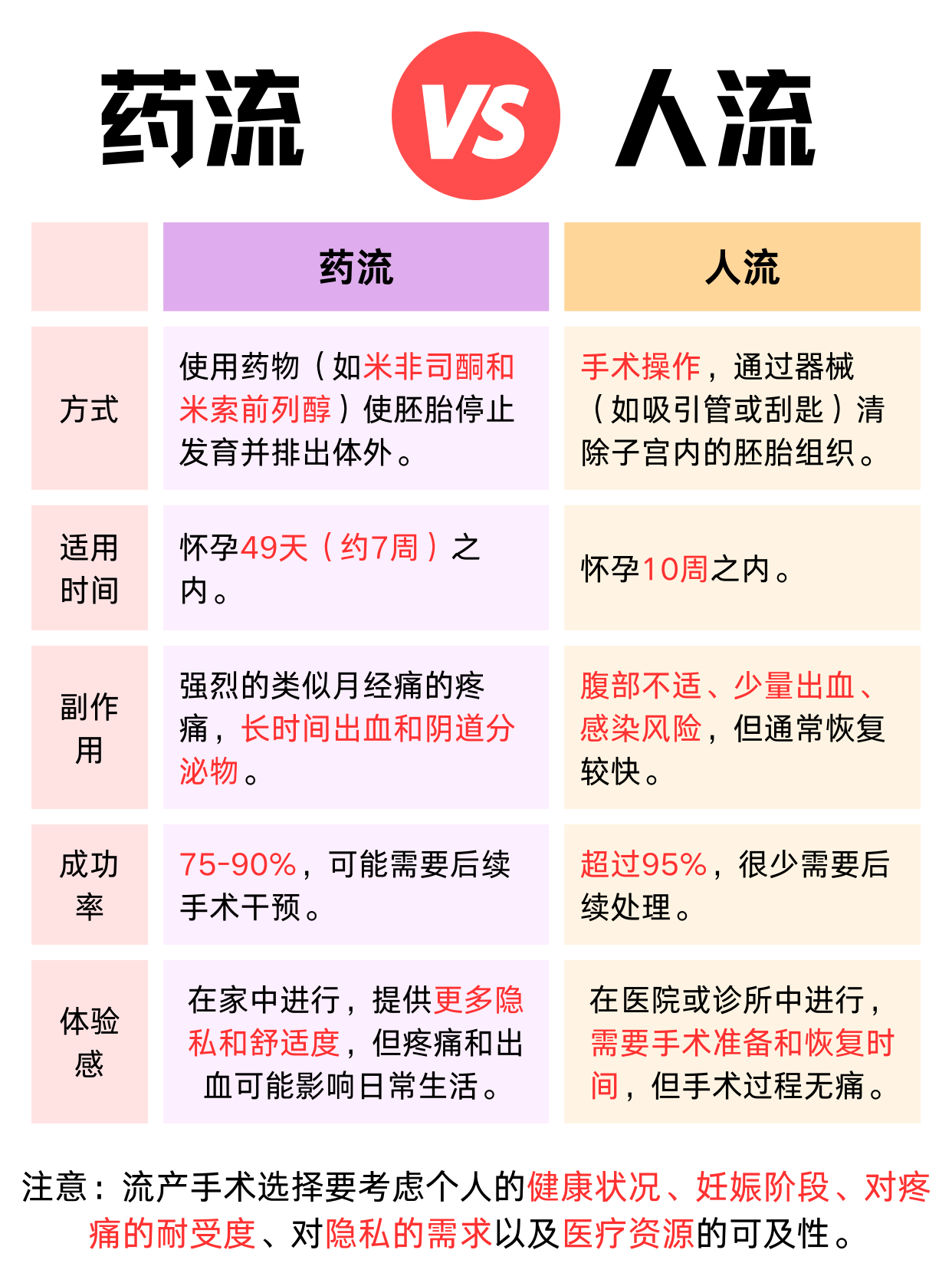 药流 VS 人流

| | 药流 | 人流 |
|---|---|---|
| 方式 | 使用药物（如米非司酮和米索前列醇）使胚胎停止发育并排出体外。 | 手术操作，通过器械（如吸引管或刮匙）清除子宫内的胚胎组织。 |
| 适用时间 | 怀孕49天（约7周）之内。 | 怀孕10周之内。 |
| 副作用 | 强烈的类似月经痛的疼痛，长时间出血和阴道分泌物。 | 腹部不适、少量出血、感染风险，但通常恢复较快。 |
| 成功率 | 75-90%，可能需要后续手术干预。 | 超过95%，很少需要后续处理。 |
| 体验感 | 在家中进行，提供更多隐私和舒适度，但疼痛和出血可能影响日常生活。 | 在医院或诊所中进行，需要手术准备和恢复时间，但手术过程无痛。 |

注意：流产手术选择要考虑个人的健康状况、妊娠阶段、对疼痛的耐受度、对隐私的需求以及医疗资源的可及性。